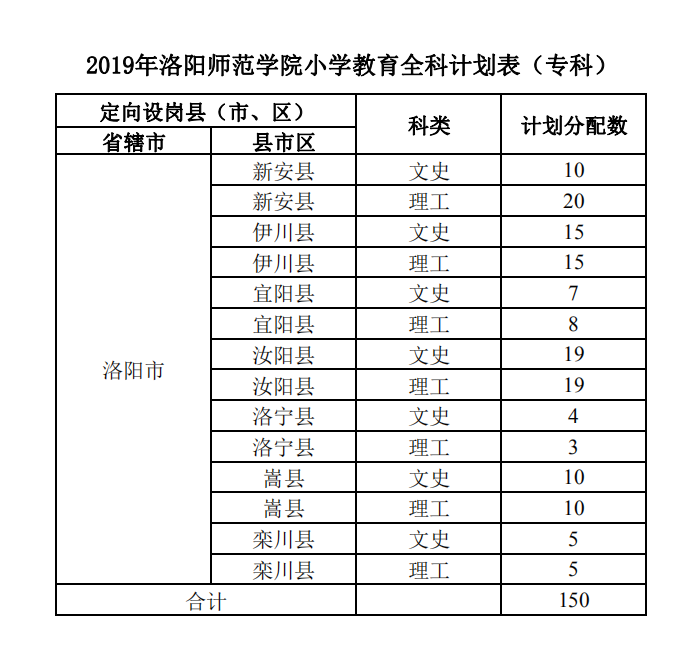 2019年洛阳师范学院小学教育全科计划表（专科）

| 定向设岗县（市、区） | | 科类 | 计划分配数 |
|---|---|---|---|
| 省辖市 | 县市区 | | |
| 洛阳市 | 新安县 | 文史 | 10 |
| | 新安县 | 理工 | 20 |
| | 伊川县 | 文史 | 15 |
| | 伊川县 | 理工 | 15 |
| | 宜阳县 | 文史 | 7 |
| | 宜阳县 | 理工 | 8 |
| | 汝阳县 | 文史 | 19 |
| | 汝阳县 | 理工 | 19 |
| | 洛宁县 | 文史 | 4 |
| | 洛宁县 | 理工 | 3 |
| | 嵩县 | 文史 | 10 |
| | 嵩县 | 理工 | 10 |
| | 栾川县 | 文史 | 5 |
| | 栾川县 | 理工 | 5 |
| 合计 | | | 150 |